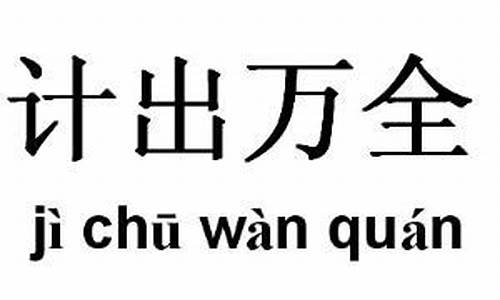 计出万全

jì chū wàn quán